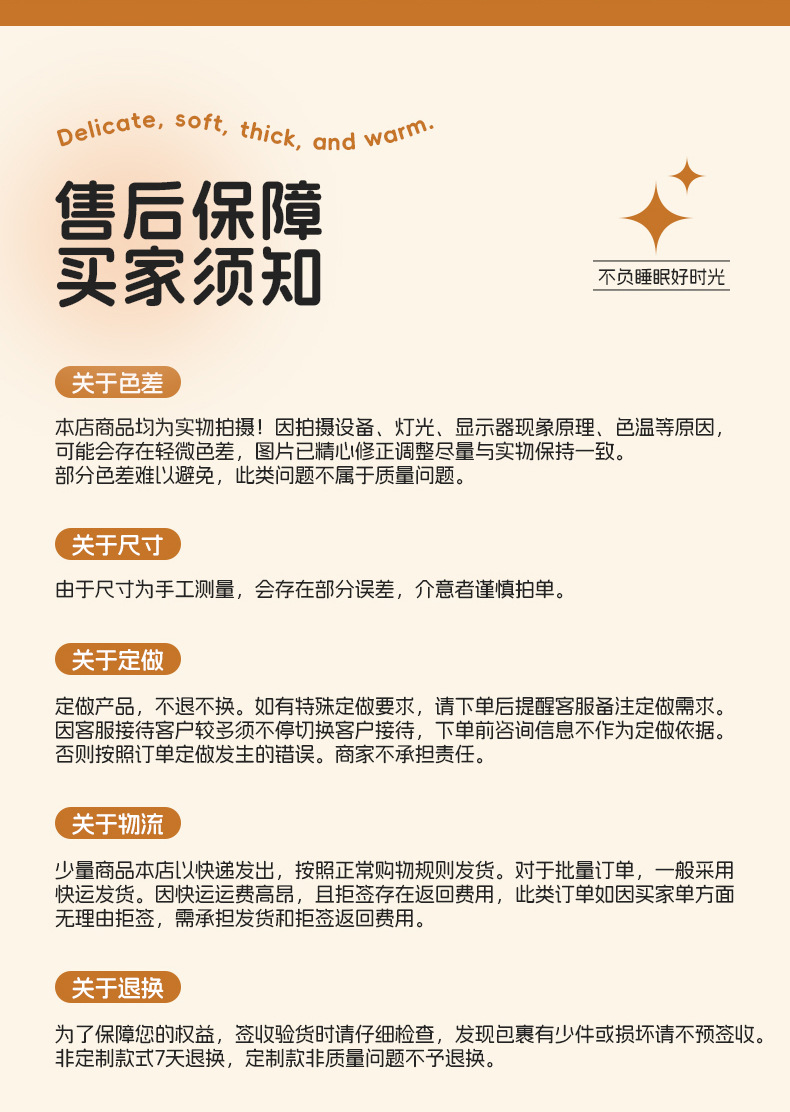 Delicate, soft, thick, and warm.

售后保障
买家须知

不负睡眠好时光

关于色差

本店商品均为实物拍摄！因拍摄设备、灯光、显示器现象原理、色温等原因，可能会存在轻微色差，图片已精心修正调整尽量与实物保持一致。
部分色差难以避免，此类问题不属于质量问题。

关于尺寸

由于尺寸为手工测量，会存在部分误差，介意者谨慎拍单。

关于定做

定做产品，不退不换。如有特殊定做要求，请下单后提醒客服备注定做需求。
因客服接待客户较多须不停切换客户接待，下单前咨询信息不作为定做依据。
否则按照订单定做发生的错误。商家不承担责任。

关于物流

少量商品本店以快递发出，按照正常购物规则发货。对于批量订单，一般采用快运发货。因快运运费高昂，且拒签存在返回费用，此类订单如因买家单方面无理由拒签，需承担发货和拒签返回费用。

关于退换

为了保障您的权益，签收验货时请仔细检查，发现包裹有少件或损坏请不预签收。
非定制款式7天退换，定制款非质量问题不予退换。